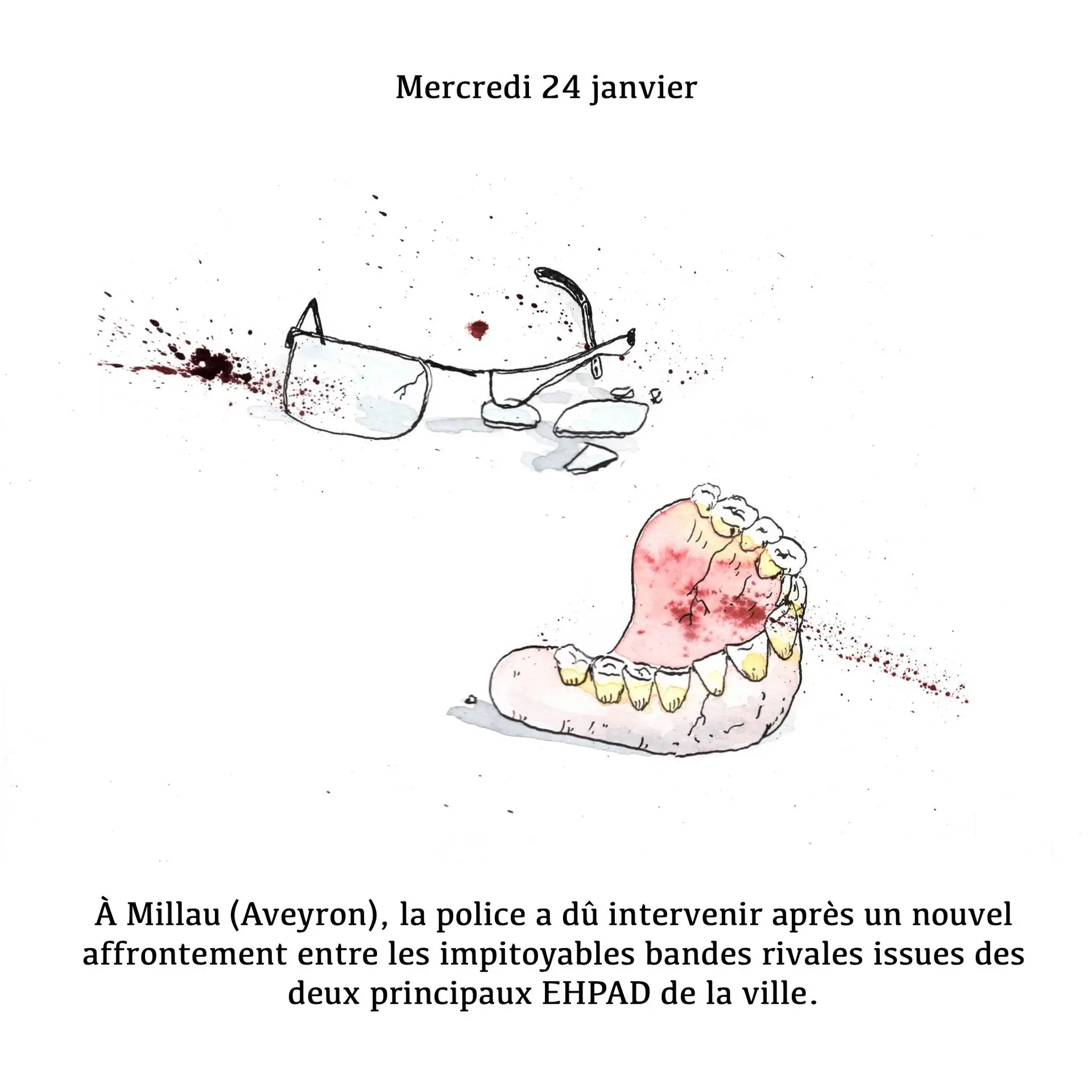 Mercredi 24 janvier

À Millau (Aveyron), la police a dû intervenir après un nouvel affrontement entre les impitoyables bandes rivales issues des deux principaux EHPAD de la ville.